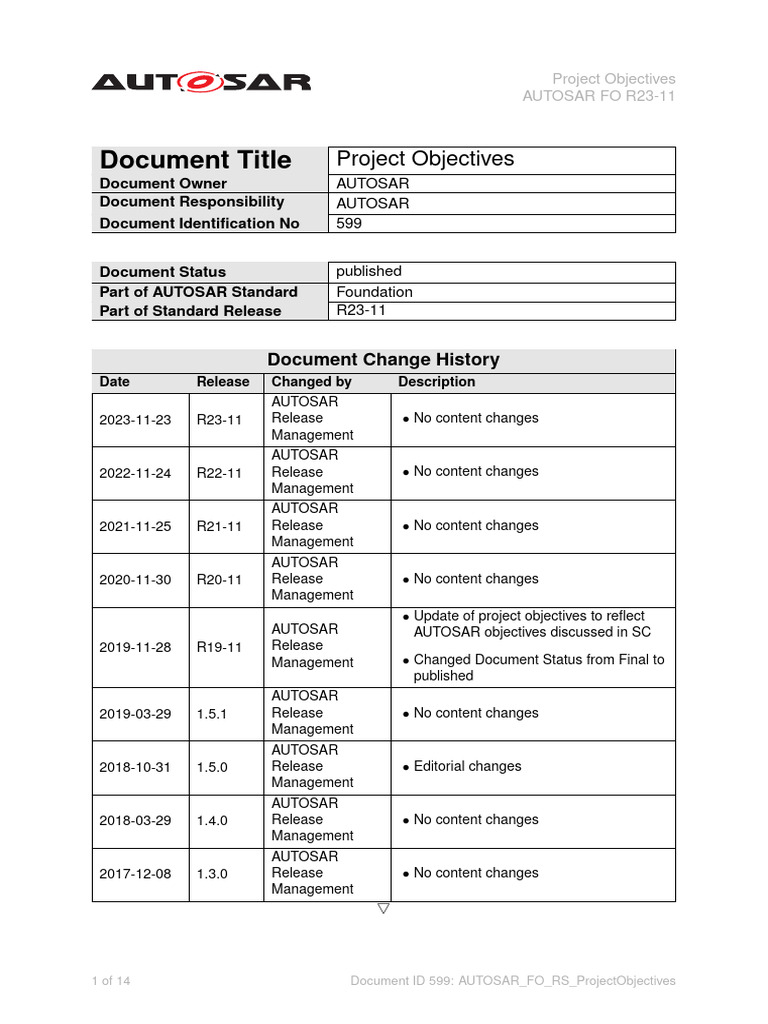 AUTOSAR

Project Objectives
AUTOSAR FO R23-11

| Document Title | Project Objectives |
|---|---|
| Document Owner | AUTOSAR |
| Document Responsibility | AUTOSAR |
| Document Identification No | 599 |

| Document Status | published |
|---|---|
| Part of AUTOSAR Standard | Foundation |
| Part of Standard Release | R23-11 |

Document Change History

| Date | Release | Changed by | Description |
|---|---|---|---|
| 2023-11-23 | R23-11 | AUTOSAR Release Management | • No content changes |
| 2022-11-24 | R22-11 | AUTOSAR Release Management | • No content changes |
| 2021-11-25 | R21-11 | AUTOSAR Release Management | • No content changes |
| 2020-11-30 | R20-11 | AUTOSAR Release Management | • No content changes |
| 2019-11-28 | R19-11 | AUTOSAR Release Management | • Update of project objectives to reflect AUTOSAR objectives discussed in SC • Changed Document Status from Final to published |
| 2019-03-29 | 1.5.1 | AUTOSAR Release Management | • No content changes |
| 2018-10-31 | 1.5.0 | AUTOSAR Release Management | • Editorial changes |
| 2018-03-29 | 1.4.0 | AUTOSAR Release Management | • No content changes |
| 2017-12-08 | 1.3.0 | AUTOSAR Release Management | • No content changes |

▽

1 of 14

Document ID 599: AUTOSAR_FO_RS_ProjectObjectives